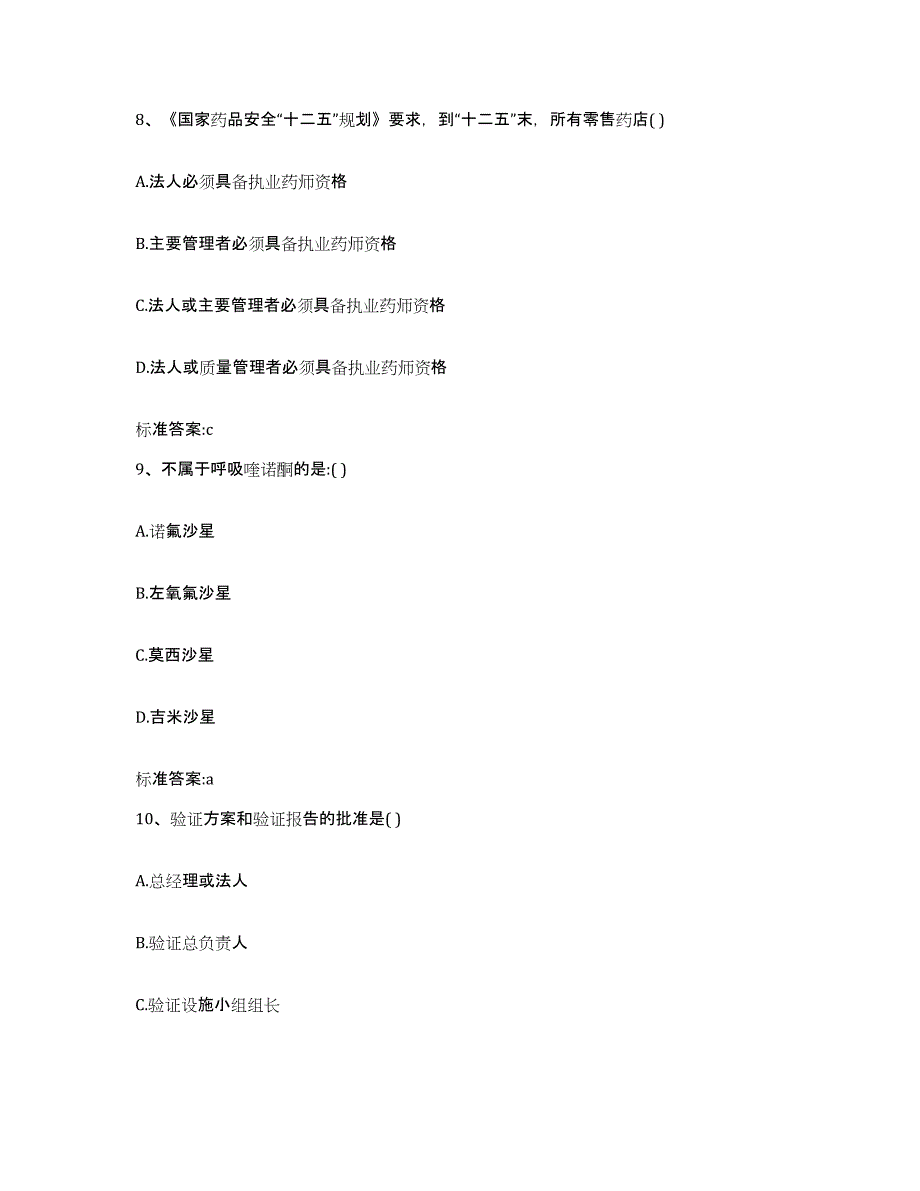 8、《国家药品安全“十二五”规划》要求，到“十二五”末，所有零售药店( )

A.法人必须具备执业药师资格

B.主要管理者必须具备执业药师资格

C.法人或主要管理者必须具备执业药师资格

D.法人或质量管理者必须具备执业药师资格

标准答案:c

9、不属于呼吸喹诺酮的是:( )

A.诺氟沙星

B.左氧氟沙星

C.莫西沙星

D.吉米沙星

标准答案:a

10、验证方案和验证报告的批准是( )

A.总经理或法人

B.验证总负责人

C.验证设施小组组长